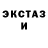 ЭКСТАЗ
И